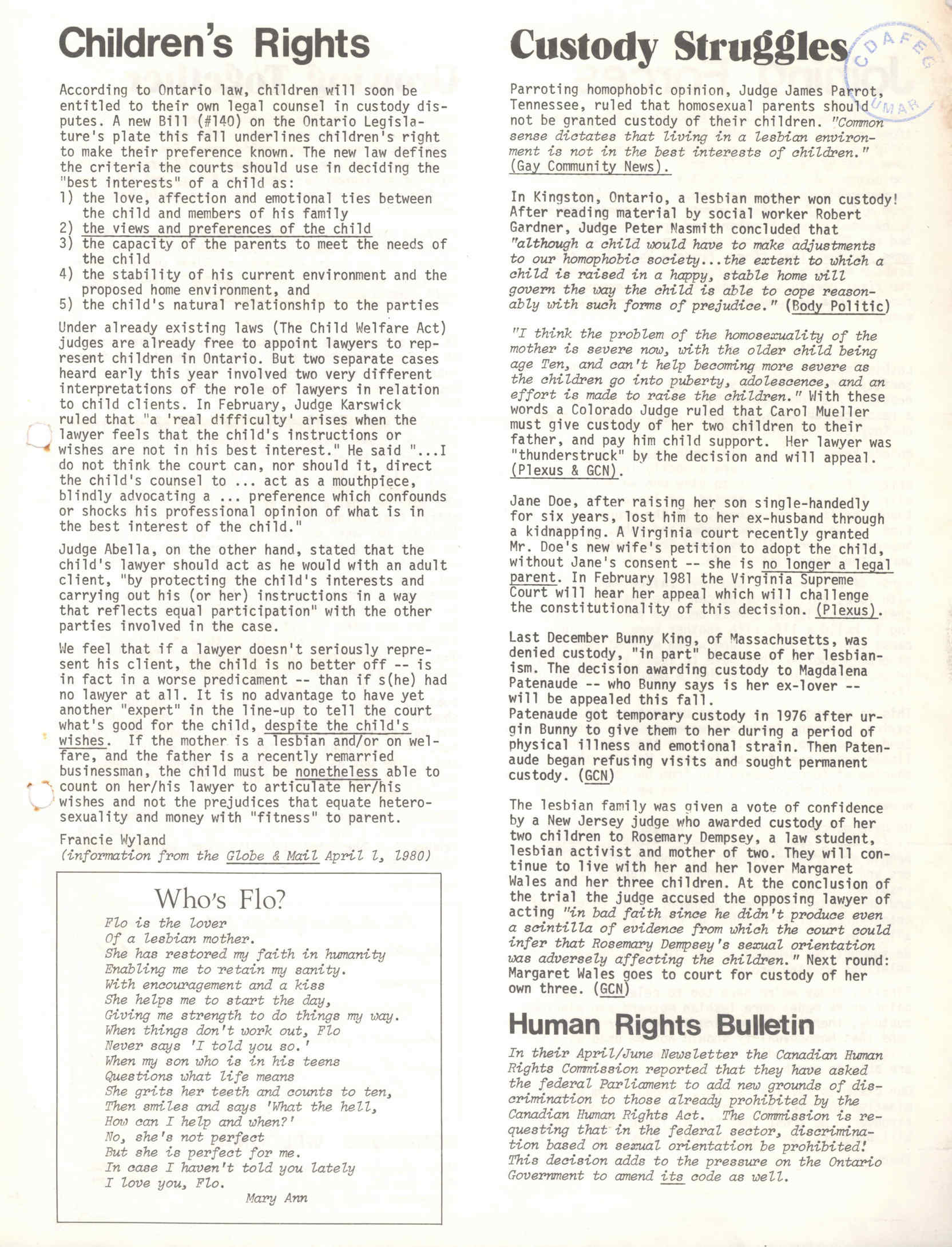 Children's Rights

According to Ontario law, children will soon be entitled to their own legal counsel in custody disputes. A new Bill (#140) on the Ontario Legislature's plate this fall underlines children's right to make their preference known. The new law defines the criteria the courts should use in deciding the "best interests" of a child as:
1) the love, affection and emotional ties between the child and members of his family
2) the views and preferences of the child
3) the capacity of the parents to meet the needs of the child
4) the stability of his current environment and the proposed home environment, and
5) the child's natural relationship to the parties

Under already existing laws (The Child Welfare Act) judges are already free to appoint lawyers to represent children in Ontario. But two separate cases heard early this year involved two very different interpretations of the role of lawyers in relation to child clients. In February, Judge Karswick ruled that "a 'real difficulty' arises when the lawyer feels that the child's instructions or wishes are not in his best interest." He said "...I do not think the court can, nor should it, direct the child's counsel to ... act as a mouthpiece, blindly advocating a ... preference which confounds or shocks his professional opinion of what is in the best interest of the child."

Judge Abella, on the other hand, stated that the child's lawyer should act as he would with an adult client, "by protecting the child's interests and carrying out his (or her) instructions in a way that reflects equal participation" with the other parties involved in the case.

We feel that if a lawyer doesn't seriously represent his client, the child is no better off -- is in fact in a worse predicament -- than if s(he) had no lawyer at all. It is no advantage to have yet another "expert" in the line-up to tell the court what's good for the child, despite the child's wishes. If the mother is a lesbian and/or on welfare, and the father is a recently remarried businessman, the child must be nonetheless able to count on her/his lawyer to articulate her/his wishes and not the prejudices that equate heterosexuality and money with "fitness" to parent.

Francie Wyland
(information from the Globe & Mail April 1, 1980)

Who's Flo?

Flo is the lover
Of a lesbian mother.
She has restored my faith in humanity
Enabling me to retain my sanity.
With encouragement and a kiss
She helps me to start the day,
Giving me strength to do things my way.
When things don't work out, Flo
Never says 'I told you so.'
When my son who is in his teens
Questions what life means
She grits her teeth and counts to ten,
Then smiles and says 'What the hell,
How can I help and when?'
No, she's not perfect
But she is perfect for me.
In case I haven't told you lately
I love you, Flo.
Mary Ann

Custody Struggles

CDAFEG UMAR

Parroting homophobic opinion, Judge James Parrot, Tennessee, ruled that homosexual parents should not be granted custody of their children. "Common sense dictates that living in a lesbian environment is not in the best interests of children." (Gay Community News).

In Kingston, Ontario, a lesbian mother won custody! After reading material by social worker Robert Gardner, Judge Peter Nasmith concluded that "although a child would have to make adjustments to our homophobic society...the extent to which a child is raised in a happy, stable home will govern the way the child is able to cope reasonably with such forms of prejudice." (Body Politic)

"I think the problem of the homosexuality of the mother is severe now, with the older child being age Ten, and can't help becoming more severe as the children go into puberty, adolescence, and an effort is made to raise the children." With these words a Colorado Judge ruled that Carol Mueller must give custody of her two children to their father, and pay him child support. Her lawyer was "thunderstruck" by the decision and will appeal. (Plexus & GCN).

Jane Doe, after raising her son single-handedly for six years, lost him to her ex-husband through a kidnapping. A Virginia court recently granted Mr. Doe's new wife's petition to adopt the child, without Jane's consent -- she is no longer a legal parent. In February 1981 the Virginia Supreme Court will hear her appeal which will challenge the constitutionality of this decision. (Plexus).

Last December Bunny King, of Massachusetts, was denied custody, "in part" because of her lesbianism. The decision awarding custody to Magdalena Patenaude -- who Bunny says is her ex-lover -- will be appealed this fall.
Patenaude got temporary custody in 1976 after urgin Bunny to give them to her during a period of physical illness and emotional strain. Then Patenaude began refusing visits and sought permanent custody. (GCN)

The lesbian family was given a vote of confidence by a New Jersey judge who awarded custody of her two children to Rosemary Dempsey, a law student, lesbian activist and mother of two. They will continue to live with her and her lover Margaret Wales and her three children. At the conclusion of the trial the judge accused the opposing lawyer of acting "in bad faith since he didn't produce even a scintilla of evidence from which the court could infer that Rosemary Dempsey's sexual orientation was adversely affecting the children." Next round: Margaret Wales goes to court for custody of her own three. (GCN)

Human Rights Bulletin

In their April/June Newsletter the Canadian Human Rights Commission reported that they have asked the federal Parliament to add new grounds of discrimination to those already prohibited by the Canadian Human Rights Act. The Commission is requesting that in the federal sector, discrimination based on sexual orientation be prohibited! This decision adds to the pressure on the Ontario Government to amend its code as well.